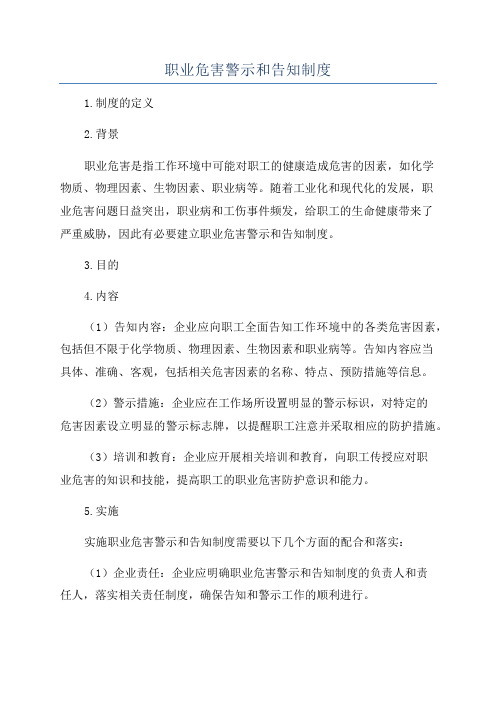 职业危害警示和告知制度

1.制度的定义

2.背景

职业危害是指工作环境中可能对职工的健康造成危害的因素，如化学物质、物理因素、生物因素、职业病等。随着工业化和现代化的发展，职业危害问题日益突出，职业病和工伤事件频发，给职工的生命健康带来了严重威胁，因此有必要建立职业危害警示和告知制度。

3.目的

4.内容

（1）告知内容：企业应向职工全面告知工作环境中的各类危害因素，包括但不限于化学物质、物理因素、生物因素和职业病等。告知内容应当具体、准确、客观，包括相关危害因素的名称、特点、预防措施等信息。

（2）警示措施：企业应在工作场所设置明显的警示标识，对特定的危害因素设立明显的警示标志牌，以提醒职工注意并采取相应的防护措施。

（3）培训和教育：企业应开展相关培训和教育，向职工传授应对职业危害的知识和技能，提高职工的职业危害防护意识和能力。

5.实施

实施职业危害警示和告知制度需要以下几个方面的配合和落实：

（1）企业责任：企业应明确职业危害警示和告知制度的负责人和责任人，落实相关责任制度，确保告知和警示工作的顺利进行。